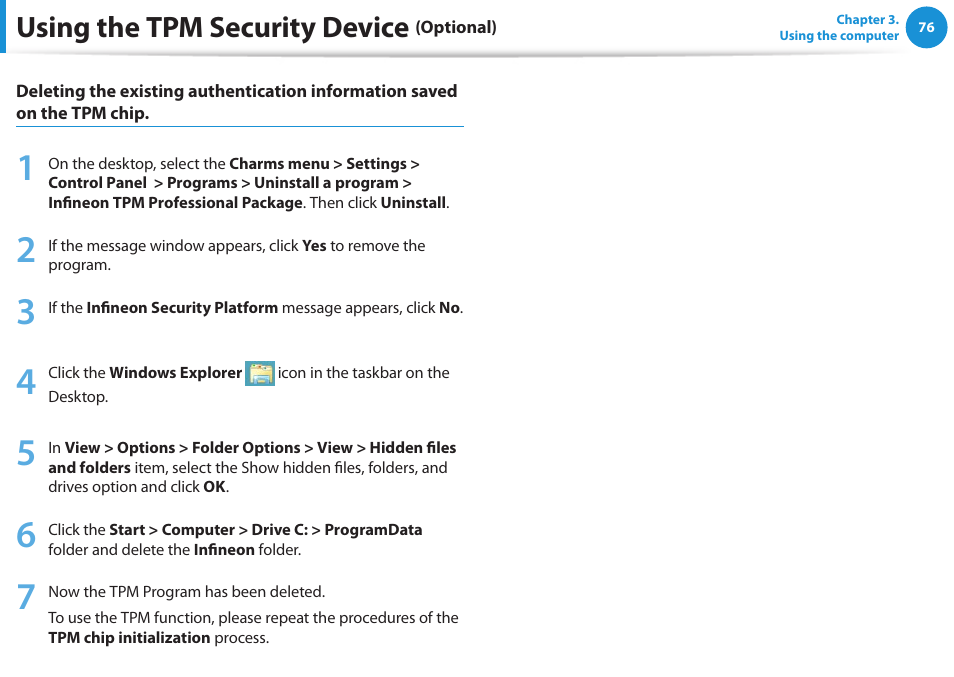 Using the TPM Security Device (Optional)

Chapter 3.
Using the computer

76

Deleting the existing authentication information saved on the TPM chip.

1 On the desktop, select the Charms menu > Settings > Control Panel > Programs > Uninstall a program > Infineon TPM Professional Package. Then click Uninstall.

2 If the message window appears, click Yes to remove the program.

3 If the Infineon Security Platform message appears, click No.

4 Click the Windows Explorer icon in the taskbar on the Desktop.

5 In View > Options > Folder Options > View > Hidden files and folders item, select the Show hidden files, folders, and drives option and click OK.

6 Click the Start > Computer > Drive C: > ProgramData folder and delete the Infineon folder.

7 Now the TPM Program has been deleted.

To use the TPM function, please repeat the procedures of the TPM chip initialization process.